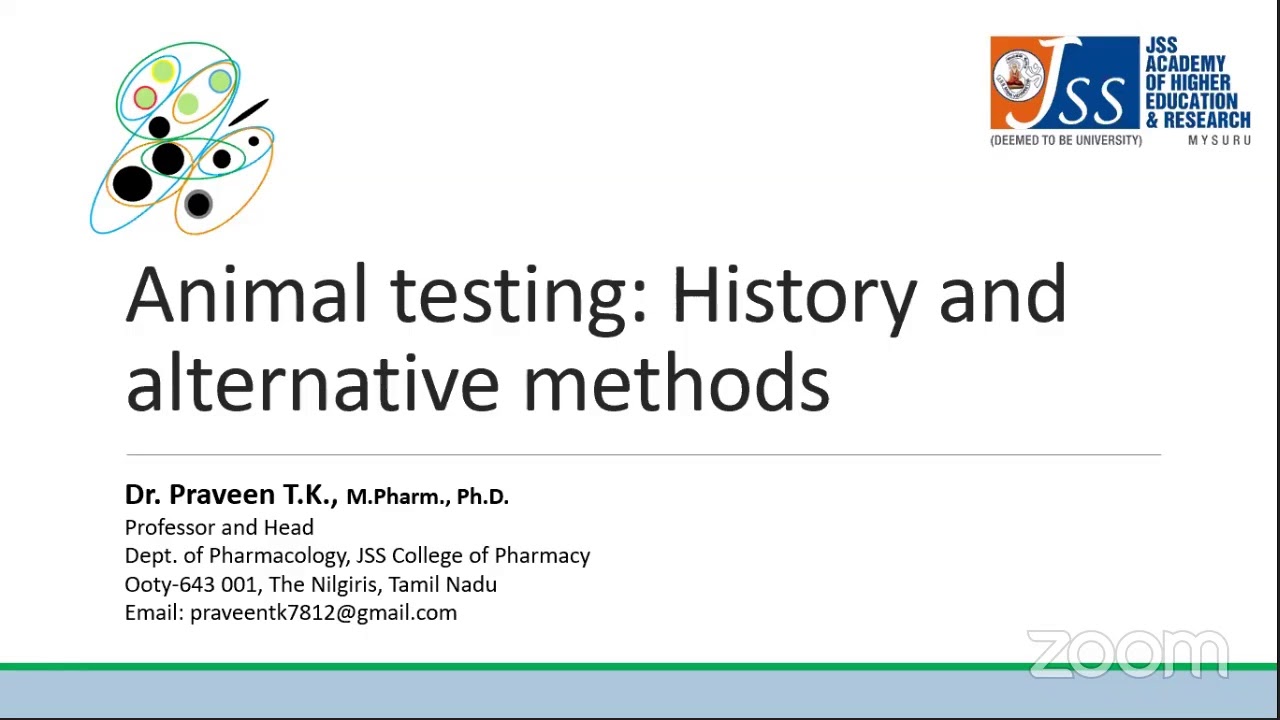 JSS
JSS ACADEMY OF HIGHER EDUCATION & RESEARCH
(DEEMED TO BE UNIVERSITY) MYSURU

Animal testing: History and alternative methods

Dr. Praveen T.K., M.Pharm., Ph.D.
Professor and Head
Dept. of Pharmacology, JSS College of Pharmacy
Ooty-643 001, The Nilgiris, Tamil Nadu
Email: praveentk7812@gmail.com

zoom